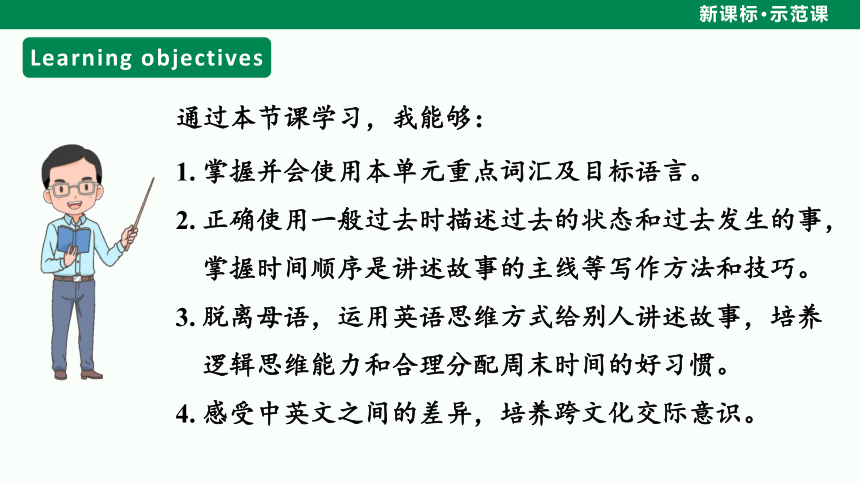 新课标·示范课

Learning objectives

通过本节课学习，我能够：

1. 掌握并会使用本单元重点词汇及目标语言。

2. 正确使用一般过去时描述过去的状态和过去发生的事，掌握时间顺序是讲述故事的主线等写作方法和技巧。

3. 脱离母语，运用英语思维方式给别人讲述故事，培养逻辑思维能力和合理分配周末时间的好习惯。

4. 感受中英文之间的差异，培养跨文化交际意识。